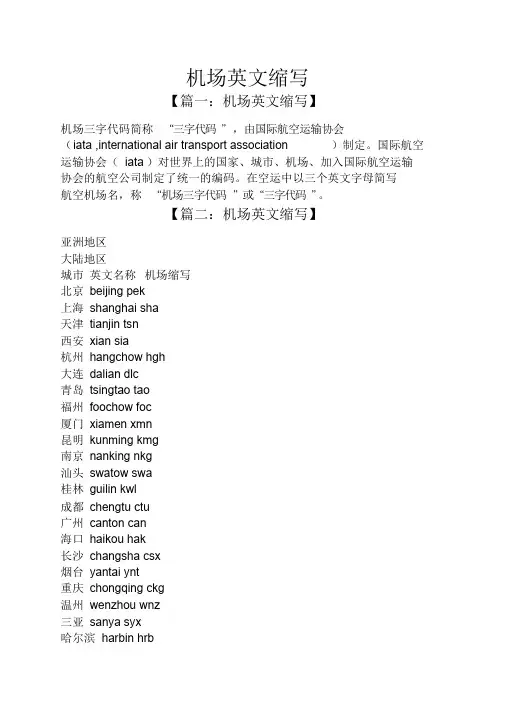 机场英文缩写

【篇一：机场英文缩写】

机场三字代码简称 “三字代码 ”，由国际航空运输协会（iata ,international air transport association ）制定。国际航空运输协会（ iata ）对世界上的国家、城市、机场、加入国际航空运输协会的航空公司制定了统一的编码。在空运中以三个英文字母简写航空机场名，称 “机场三字代码 ”或“三字代码 ”。

【篇二：机场英文缩写】

亚洲地区
大陆地区
城市 英文名称 机场缩写
北京 beijing pek
上海 shanghai sha
天津 tianjin tsn
西安 xian sia
杭州 hangchow hgh
大连 dalian dlc
青岛 tsingtao tao
福州 foochow foc
厦门 xiamen xmn
昆明 kunming kmg
南京 nanking nkg
汕头 swatow swa
桂林 guilin kwl
成都 chengtu ctu
广州 canton can
海口 haikou hak
长沙 changsha csx
烟台 yantai ynt
重庆 chongqing ckg
温州 wenzhou wnz
三亚 sanya syx
哈尔滨 harbin hrb